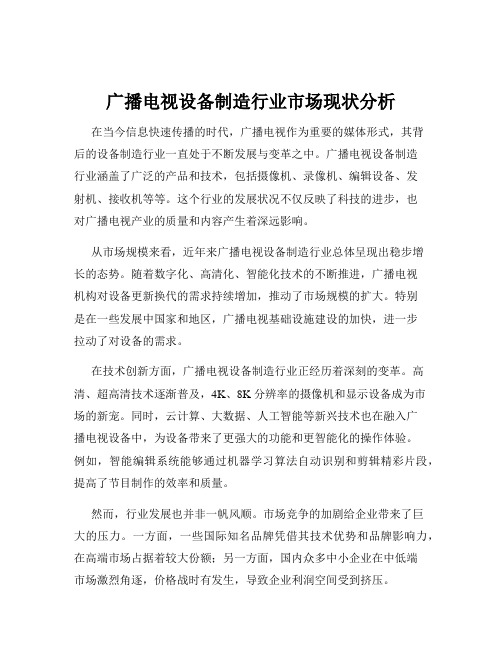 广播电视设备制造行业市场现状分析

在当今信息快速传播的时代，广播电视作为重要的媒体形式，其背后的设备制造行业一直处于不断发展与变革之中。广播电视设备制造行业涵盖了广泛的产品和技术，包括摄像机、录像机、编辑设备、发射机、接收机等等。这个行业的发展状况不仅反映了科技的进步，也对广播电视产业的质量和内容产生着深远影响。

从市场规模来看，近年来广播电视设备制造行业总体呈现出稳步增长的态势。随着数字化、高清化、智能化技术的不断推进，广播电视机构对设备更新换代的需求持续增加，推动了市场规模的扩大。特别是在一些发展中国家和地区，广播电视基础设施建设的加快，进一步拉动了对设备的需求。

在技术创新方面，广播电视设备制造行业正经历着深刻的变革。高清、超高清技术逐渐普及，4K、8K 分辨率的摄像机和显示设备成为市场的新宠。同时，云计算、大数据、人工智能等新兴技术也在融入广播电视设备中，为设备带来了更强大的功能和更智能化的操作体验。例如，智能编辑系统能够通过机器学习算法自动识别和剪辑精彩片段，提高了节目制作的效率和质量。

然而，行业发展也并非一帆风顺。市场竞争的加剧给企业带来了巨大的压力。一方面，一些国际知名品牌凭借其技术优势和品牌影响力，在高端市场占据着较大份额；另一方面，国内众多中小企业在中低端市场激烈角逐，价格战时有发生，导致企业利润空间受到挤压。